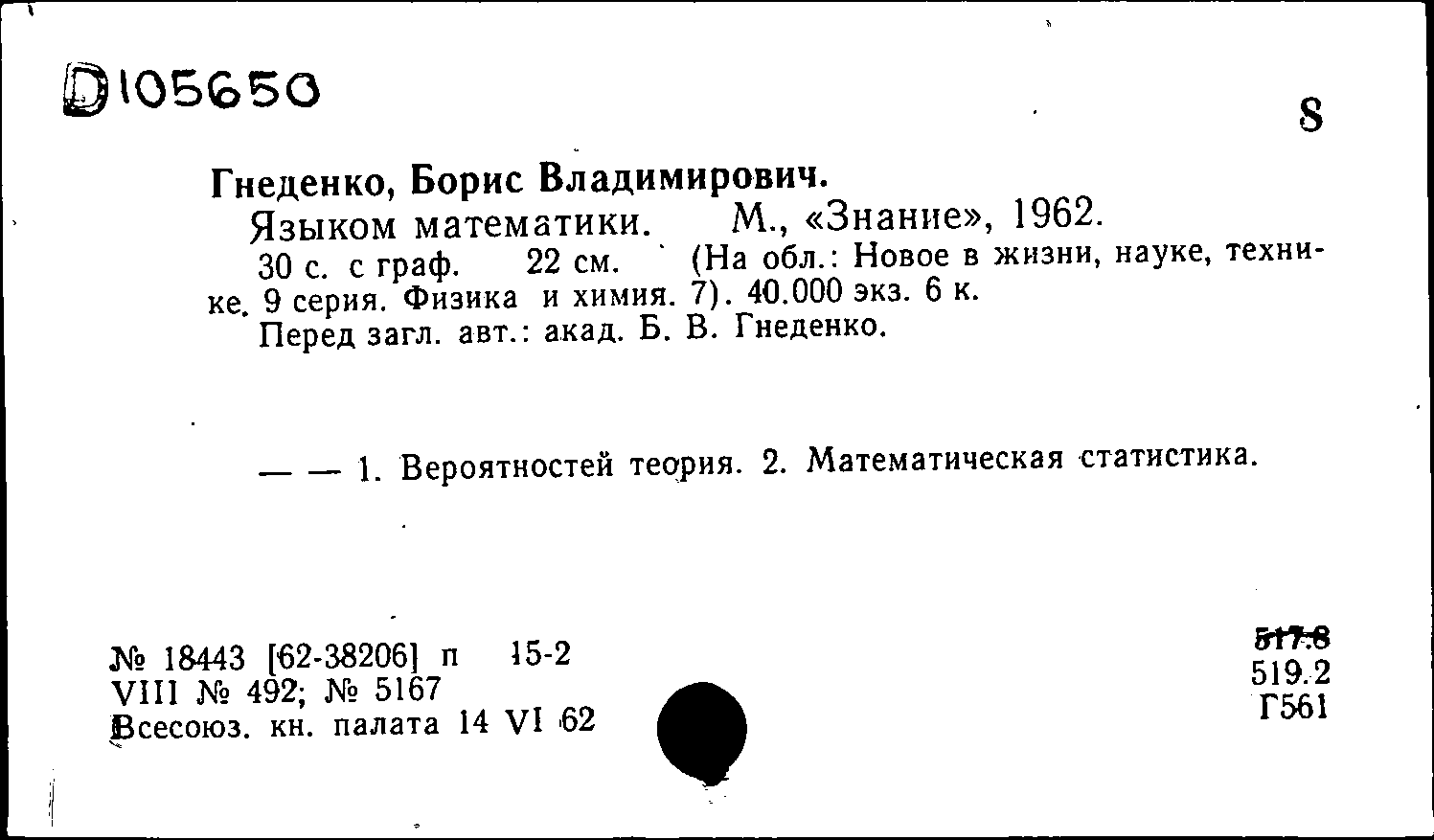 D105650

8

Гнеденко, Борис Владимирович.

Языком математики. М., «Знание», 1962. 30 с. с граф. 22 см. (На обл.: Новое в жизни, науке, технике. 9 серия. Физика и химия. 7). 40.000 экз. 6 к.

Перед загл. авт.: акад. Б. В. Гнеденко.

— — 1. Вероятностей теория. 2. Математическая статистика.

№ 18443 [62-38206] п 15-2
VIII № 492; № 5167
Всесоюз. кн. палата 14 VI 62

517.8
519.2
Г561